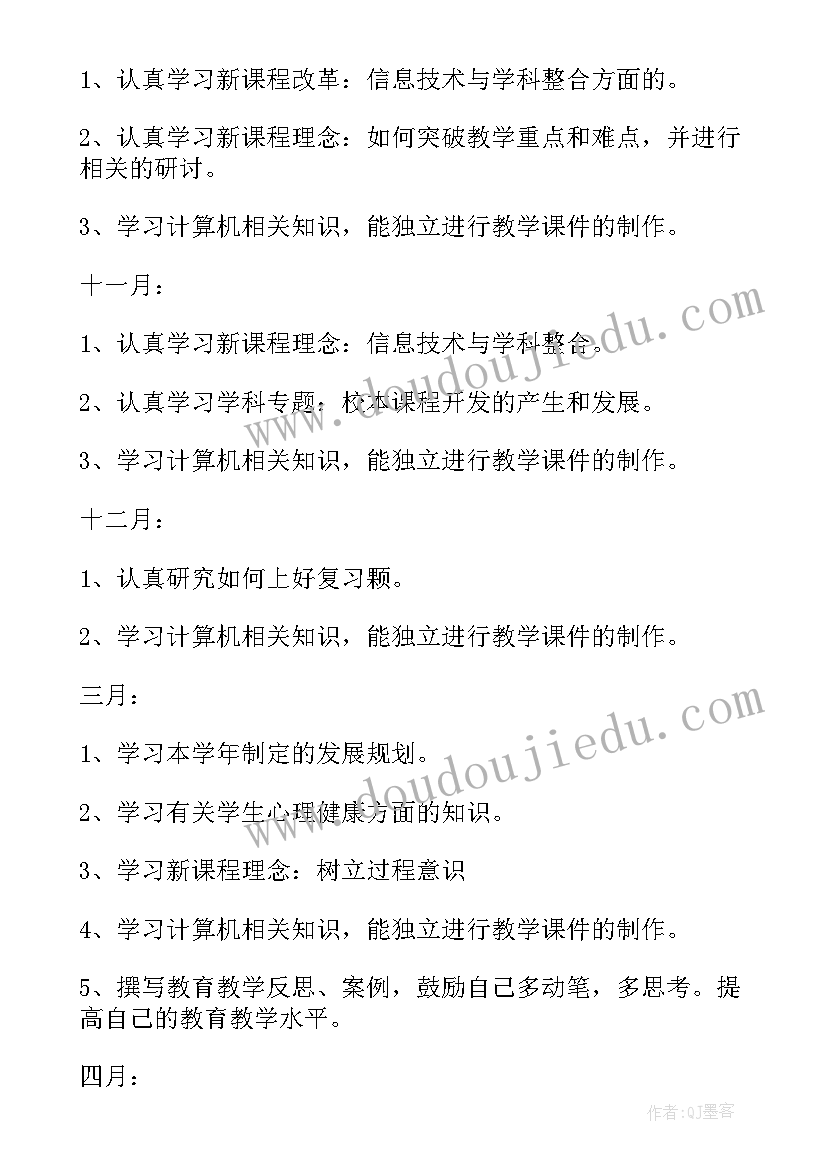 1、认真学习新课程改革：信息技术与学科整合方面的。

2、认真学习新课程理念：如何突破教学重点和难点，并进行相关的研讨。

3、学习计算机相关知识，能独立进行教学课件的制作。

十一月：

1、认真学习新课程理念：信息技术与学科整合。

2、认真学习学科专题：校本课程开发的产生和发展。

3、学习计算机相关知识，能独立进行教学课件的制作。

十二月：

1、认真研究如何上好复习颗。

2、学习计算机相关知识，能独立进行教学课件的制作。

三月：

1、学习本学年制定的发展规划。

2、学习有关学生心理健康方面的知识。

3、学习新课程理念：树立过程意识

4、学习计算机相关知识，能独立进行教学课件的制作。

5、撰写教育教学反思、案例，鼓励自己多动笔，多思考。提高自己的教育教学水平。

四月：

www.doudoujiedu.com

www.doudoujiedu.com

作者:QJ墨客